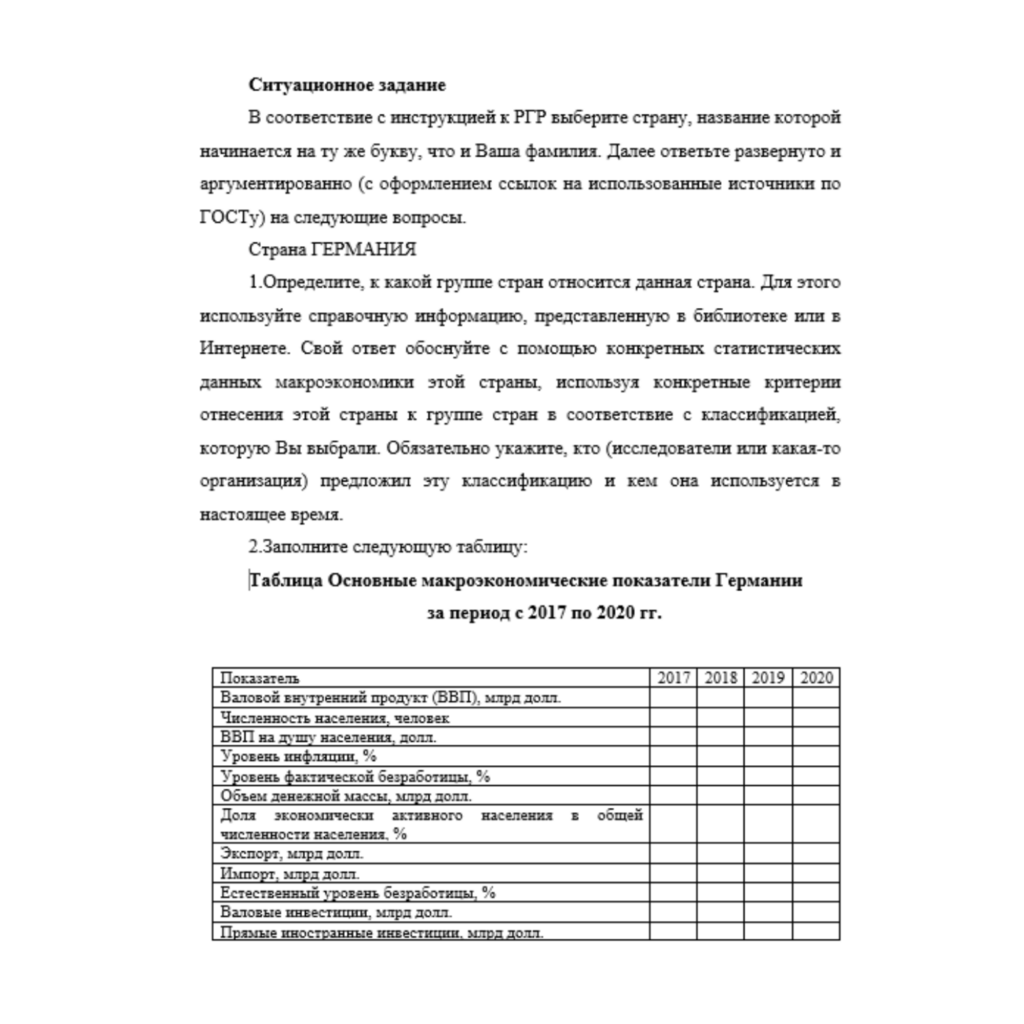 Ситуационное задание

В соответствие с инструкцией к РГР выберите страну, название которой начинается на ту же букву, что и Ваша фамилия. Далее ответьте развернуто и аргументированно (с оформлением ссылок на использованные источники по ГОСТу) на следующие вопросы.

Страна ГЕРМАНИЯ

1.Определите, к какой группе стран относится данная страна. Для этого используйте справочную информацию, представленную в библиотеке или в Интернете. Свой ответ обоснуйте с помощью конкретных статистических данных макроэкономики этой страны, используя конкретные критерии отнесения этой страны к группе стран в соответствие с классификацией, которую Вы выбрали. Обязательно укажите, кто (исследователи или какая-то организация) предложил эту классификацию и кем она используется в настоящее время.

2.Заполните следующую таблицу:

Таблица Основные макроэкономические показатели Германии за период с 2017 по 2020 гг.

| Показатель | 2017 | 2018 | 2019 | 2020 |
|---|---|---|---|---|
| Валовой внутренний продукт (ВВП), млрд долл. | | | | |
| Численность населения, человек | | | | |
| ВВП на душу населения, долл. | | | | |
| Уровень инфляции, % | | | | |
| Уровень фактической безработицы, % | | | | |
| Объем денежной массы, млрд долл. | | | | |
| Доля экономически активного населения в общей численности населения, % | | | | |
| Экспорт, млрд долл. | | | | |
| Импорт, млрд долл. | | | | |
| Естественный уровень безработицы, % | | | | |
| Валовые инвестиции, млрд долл. | | | | |
| Прямые иностранные инвестиции, млрд долл. | | | | |